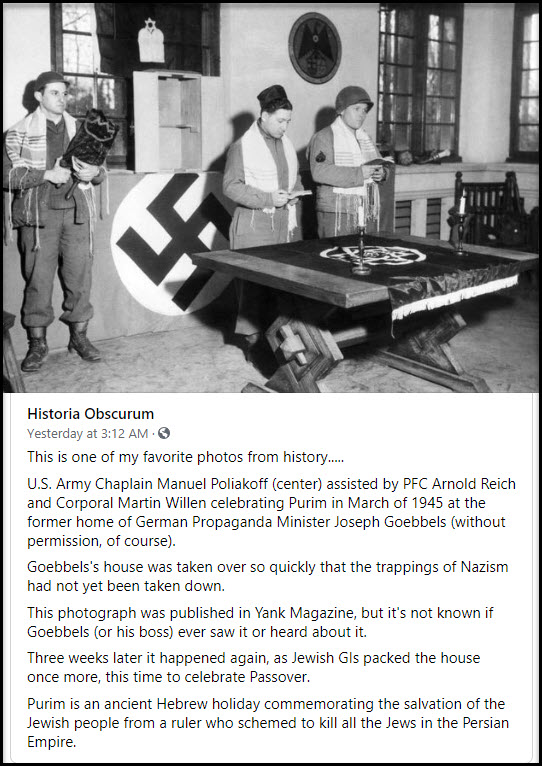 Historia Obscurum
Yesterday at 3:12 AM ·

This is one of my favorite photos from history.....

U.S. Army Chaplain Manuel Poliakoff (center) assisted by PFC Arnold Reich and Corporal Martin Willen celebrating Purim in March of 1945 at the former home of German Propaganda Minister Joseph Goebbels (without permission, of course).

Goebbels's house was taken over so quickly that the trappings of Nazism had not yet been taken down.

This photograph was published in Yank Magazine, but it's not known if Goebbels (or his boss) ever saw it or heard about it.

Three weeks later it happened again, as Jewish GIs packed the house once more, this time to celebrate Passover.

Purim is an ancient Hebrew holiday commemorating the salvation of the Jewish people from a ruler who schemed to kill all the Jews in the Persian Empire.